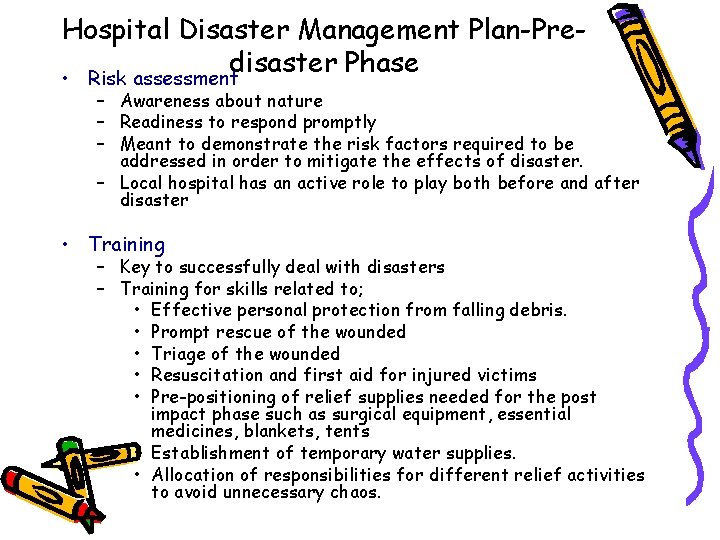 Hospital Disaster Management Plan-Pre-disaster Phase

• Risk assessment
– Awareness about nature
– Readiness to respond promptly
– Meant to demonstrate the risk factors required to be addressed in order to mitigate the effects of disaster.
– Local hospital has an active role to play both before and after disaster

• Training
– Key to successfully deal with disasters
– Training for skills related to;
• Effective personal protection from falling debris.
• Prompt rescue of the wounded
• Triage of the wounded
• Resuscitation and first aid for injured victims
• Pre-positioning of relief supplies needed for the post impact phase such as surgical equipment, essential medicines, blankets, tents
• Establishment of temporary water supplies.
• Allocation of responsibilities for different relief activities to avoid unnecessary chaos.